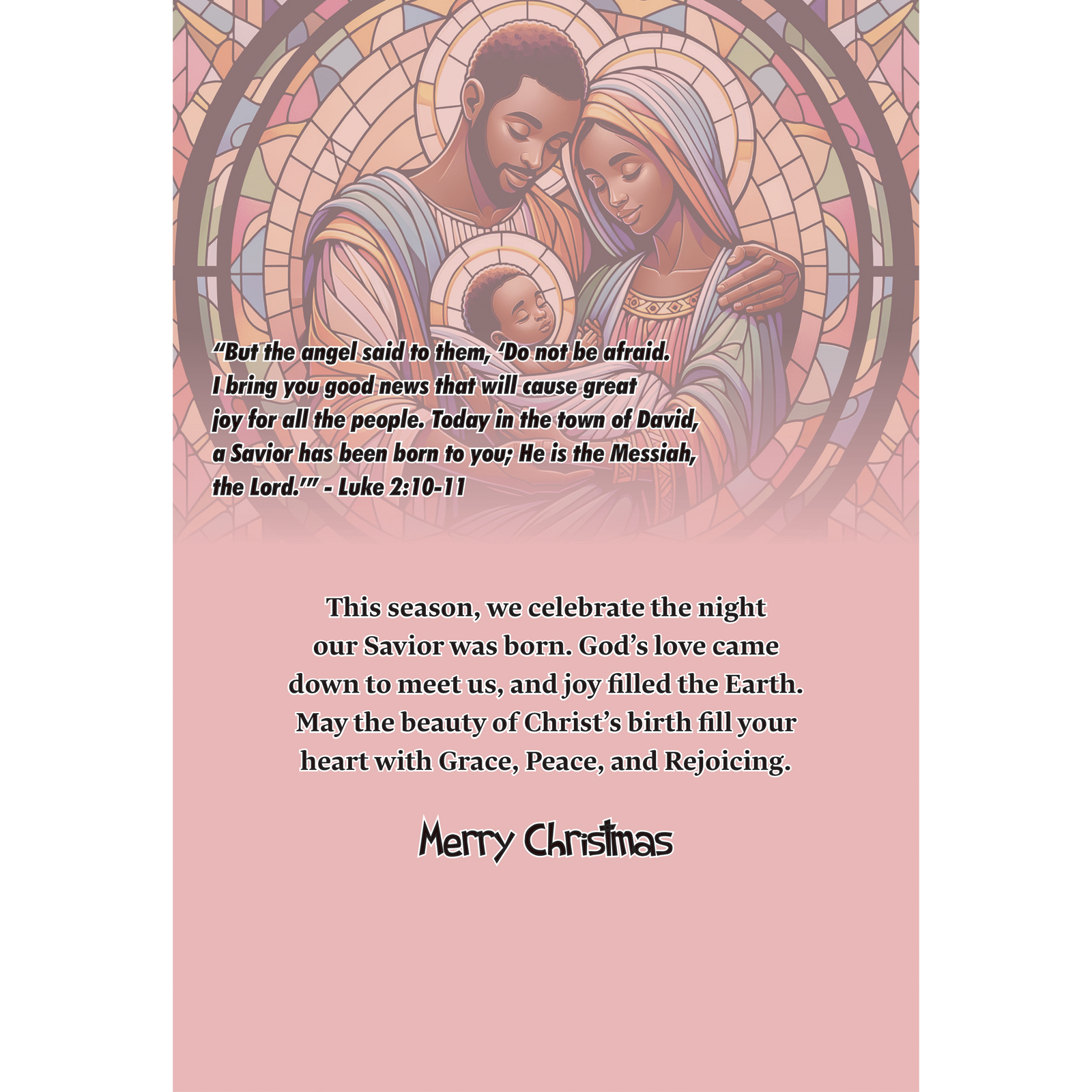 "But the angel said to them, 'Do not be afraid. I bring you good news that will cause great joy for all the people. Today in the town of David, a Savior has been born to you; He is the Messiah, the Lord.'" - Luke 2:10-11

This season, we celebrate the night our Savior was born. God's love came down to meet us, and joy filled the Earth. May the beauty of Christ's birth fill your heart with Grace, Peace, and Rejoicing.

Merry Christmas